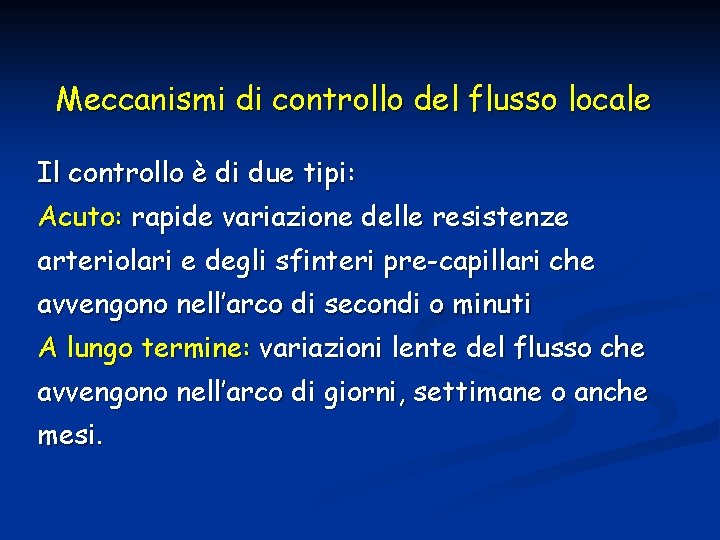 Meccanismi di controllo del flusso locale

Il controllo è di due tipi:

Acuto: rapide variazione delle resistenze arteriolari e degli sfinteri pre-capillari che avvengono nell'arco di secondi o minuti

A lungo termine: variazioni lente del flusso che avvengono nell'arco di giorni, settimane o anche mesi.